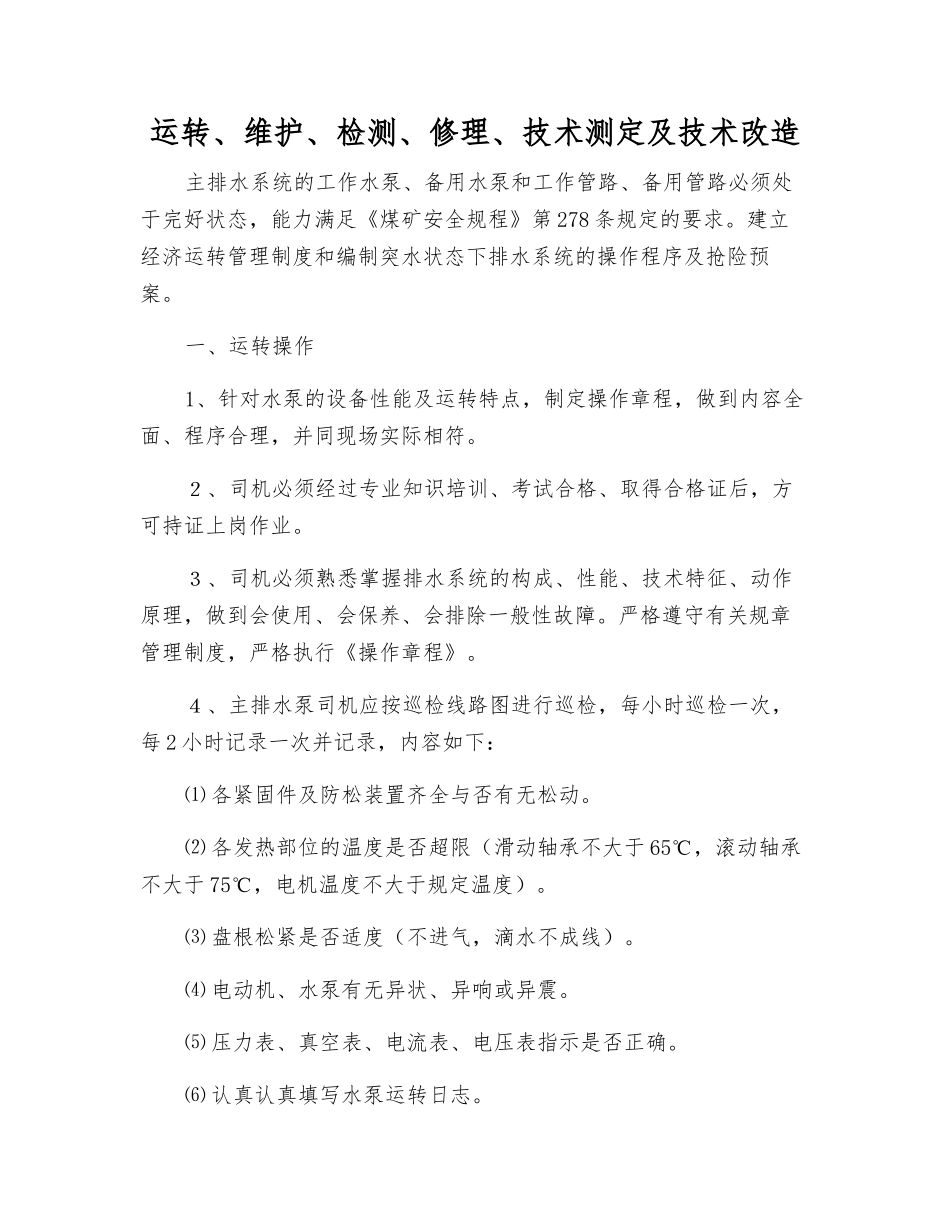 运转、维护、检测、修理、技术测定及技术改造

主排水系统的工作水泵、备用水泵和工作管路、备用管路必须处于完好状态，能力满足《煤矿安全规程》第278条规定的要求。建立经济运转管理制度和编制突水状态下排水系统的操作程序及抢险预案。

一、运转操作

1、针对水泵的设备性能及运转特点，制定操作章程，做到内容全面、程序合理，并同现场实际相符。

2、司机必须经过专业知识培训、考试合格、取得合格证后，方可持证上岗作业。

3、司机必须熟悉掌握排水系统的构成、性能、技术特征、动作原理，做到会使用、会保养、会排除一般性故障。严格遵守有关规章管理制度，严格执行《操作章程》。

4、主排水泵司机应按巡检线路图进行巡检，每小时巡检一次，每2小时记录一次并记录，内容如下：

⑴各紧固件及防松装置齐全与否有无松动。

⑵各发热部位的温度是否超限（滑动轴承不大于65℃，滚动轴承不大于75℃，电机温度不大于规定温度）。

⑶盘根松紧是否适度（不进气，滴水不成线）。

⑷电动机、水泵有无异状、异响或异震。

⑸压力表、真空表、电流表、电压表指示是否正确。

⑹认真认真填写水泵运转日志。